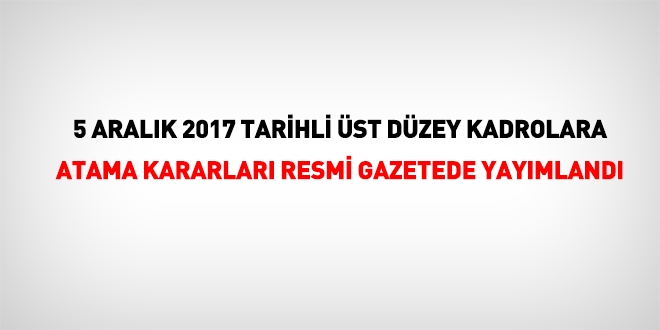 5 ARALIK 2017 TARİHLİ ÜST DÜZEY KADROLARA
ATAMA KARARLARI RESMİ GAZETEDE YAYIMLANDI